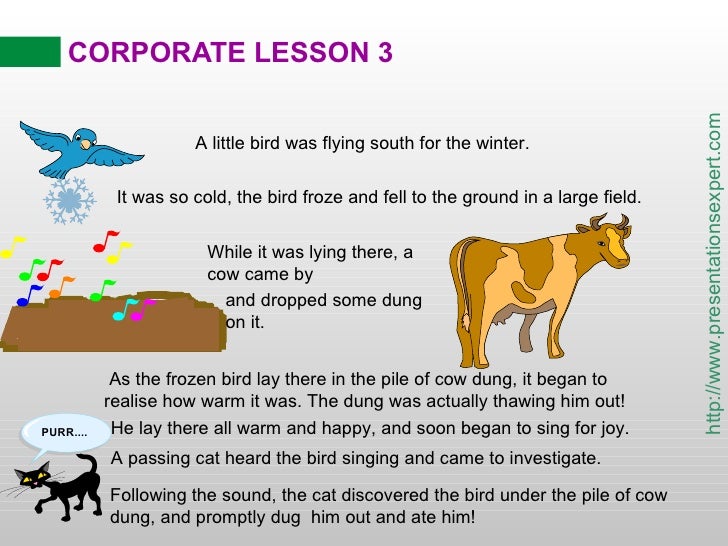 CORPORATE LESSON 3

A little bird was flying south for the winter.

It was so cold, the bird froze and fell to the ground in a large field.

While it was lying there, a cow came by

and dropped some dung on it.

As the frozen bird lay there in the pile of cow dung, it began to realise how warm it was. The dung was actually thawing him out!

PURR....

He lay there all warm and happy, and soon began to sing for joy.

A passing cat heard the bird singing and came to investigate.

Following the sound, the cat discovered the bird under the pile of cow dung, and promptly dug him out and ate him!

http://www.presentationsexpert.com